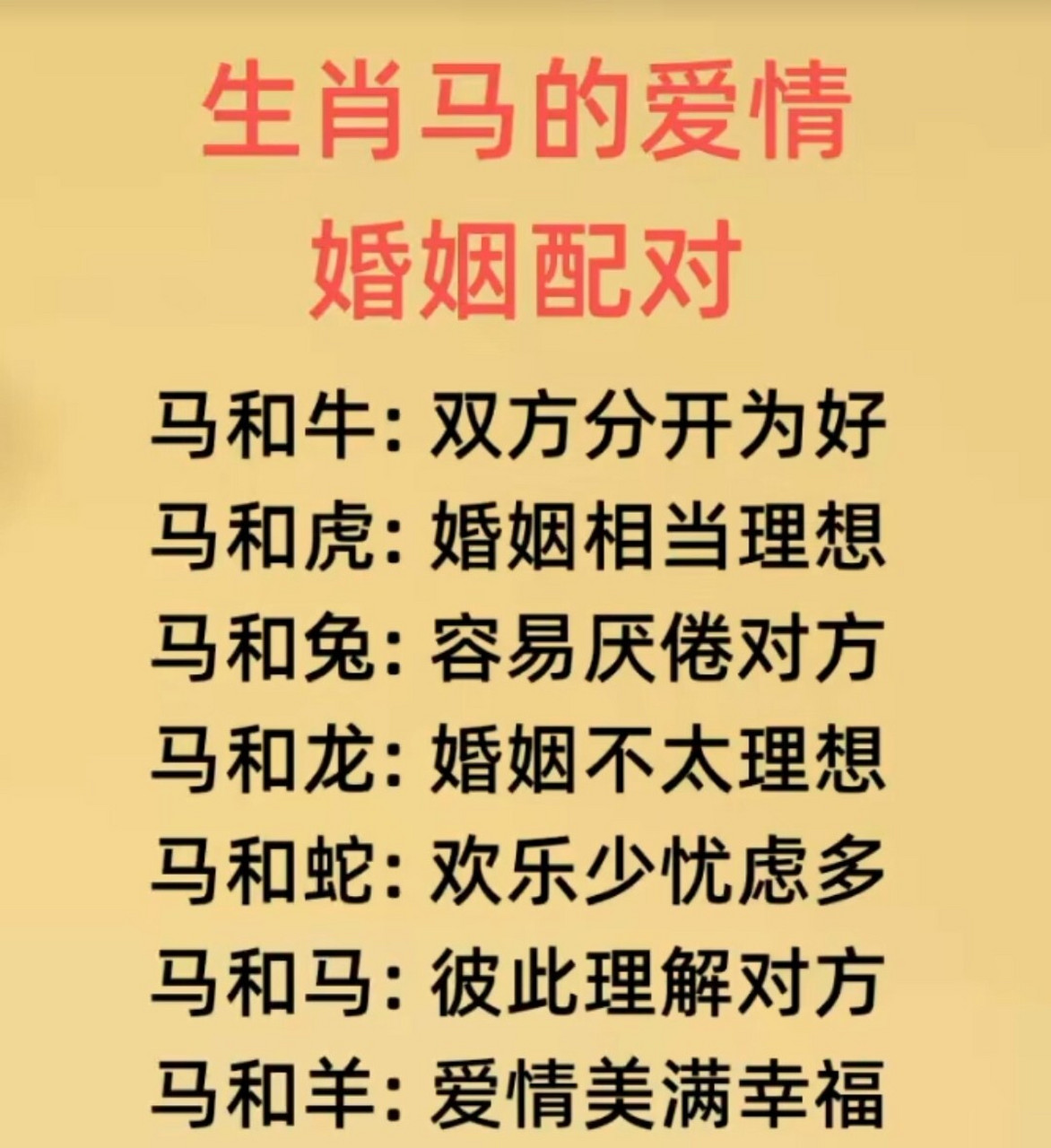 生肖马的爱情
婚姻配对

马和牛：双方分开为好
马和虎：婚姻相当理想
马和兔：容易厌倦对方
马和龙：婚姻不太理想
马和蛇：欢乐少忧虑多
马和马：彼此理解对方
马和羊：爱情美满幸福